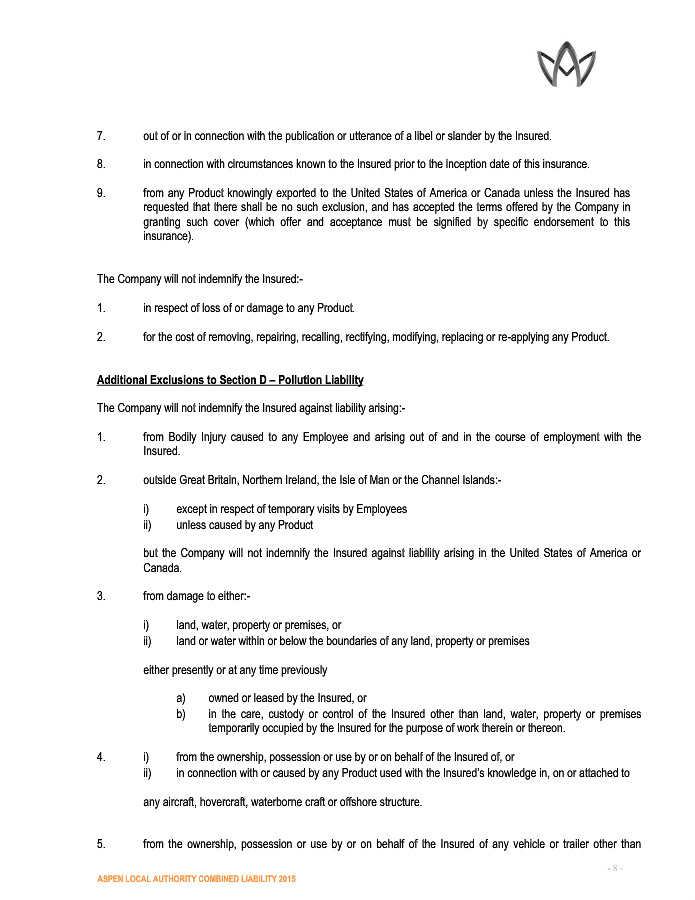 7. out of or in connection with the publication or utterance of a libel or slander by the Insured.

8. in connection with circumstances known to the Insured prior to the inception date of this insurance.

9. from any Product knowingly exported to the United States of America or Canada unless the Insured has requested that there shall be no such exclusion, and has accepted the terms offered by the Company in granting such cover (which offer and acceptance must be signified by specific endorsement to this insurance).

The Company will not indemnify the Insured:-

1. in respect of loss of or damage to any Product.

2. for the cost of removing, repairing, recalling, rectifying, modifying, replacing or re-applying any Product.

Additional Exclusions to Section D – Pollution Liability

The Company will not indemnify the Insured against liability arising:-

1. from Bodily Injury caused to any Employee and arising out of and in the course of employment with the Insured.

2. outside Great Britain, Northern Ireland, the Isle of Man or the Channel Islands:-

i) except in respect of temporary visits by Employees
ii) unless caused by any Product

but the Company will not indemnify the Insured against liability arising in the United States of America or Canada.

3. from damage to either:-

i) land, water, property or premises, or
ii) land or water within or below the boundaries of any land, property or premises

either presently or at any time previously

a) owned or leased by the Insured, or
b) in the care, custody or control of the Insured other than land, water, property or premises temporarily occupied by the Insured for the purpose of work therein or thereon.

4. i) from the ownership, possession or use by or on behalf of the Insured of, or
ii) in connection with or caused by any Product used with the Insured's knowledge in, on or attached to

any aircraft, hovercraft, waterborne craft or offshore structure.

5. from the ownership, possession or use by or on behalf of the Insured of any vehicle or trailer other than

- 8 -

ASPEN LOCAL AUTHORITY COMBINED LIABILITY 2015